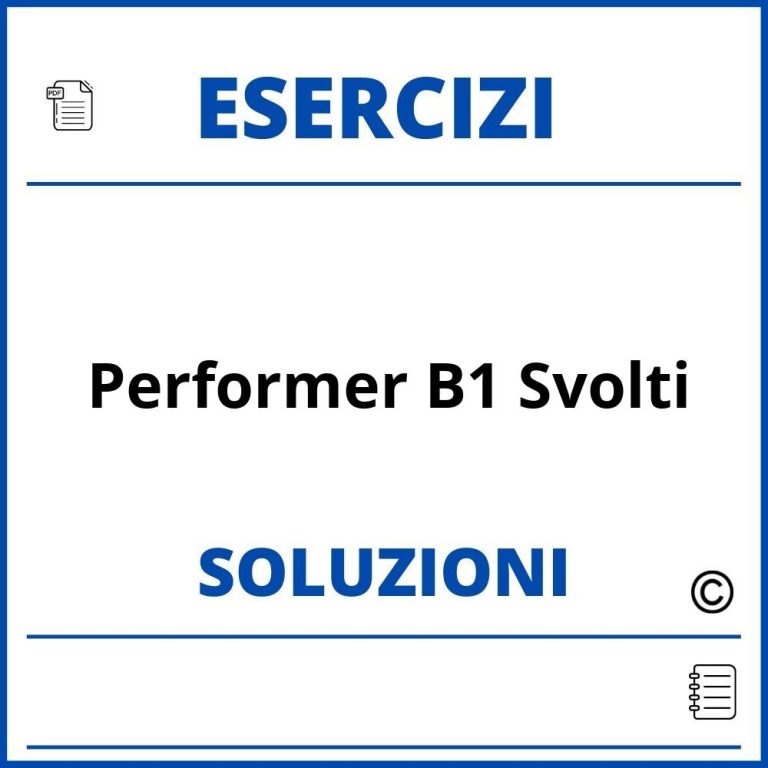 PDF

ESERCIZI

Performer B1 Svolti

SOLUZIONI

©